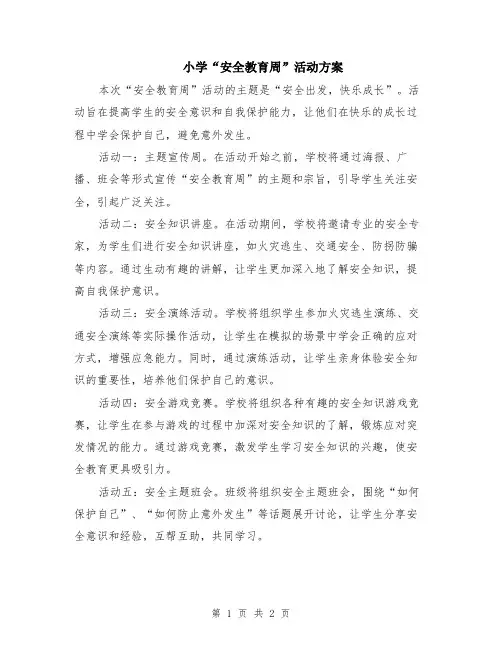 小学“安全教育周”活动方案

本次“安全教育周”活动的主题是“安全出发，快乐成长”。活动旨在提高学生的安全意识和自我保护能力，让他们在快乐的成长过程中学会保护自己，避免意外发生。

活动一：主题宣传周。在活动开始之前，学校将通过海报、广播、班会等形式宣传“安全教育周”的主题和宗旨，引导学生关注安全，引起广泛关注。

活动二：安全知识讲座。在活动期间，学校将邀请专业的安全专家，为学生们进行安全知识讲座，如火灾逃生、交通安全、防拐防骗等内容。通过生动有趣的讲解，让学生更加深入地了解安全知识，提高自我保护意识。

活动三：安全演练活动。学校将组织学生参加火灾逃生演练、交通安全演练等实际操作活动，让学生在模拟的场景中学会正确的应对方式，增强应急能力。同时，通过演练活动，让学生亲身体验安全知识的重要性，培养他们保护自己的意识。

活动四：安全游戏竞赛。学校将组织各种有趣的安全知识游戏竞赛，让学生在参与游戏的过程中加深对安全知识的了解，锻炼应对突发情况的能力。通过游戏竞赛，激发学生学习安全知识的兴趣，使安全教育更具吸引力。

活动五：安全主题班会。班级将组织安全主题班会，围绕“如何保护自己”、“如何防止意外发生”等话题展开讨论，让学生分享安全意识和经验，互帮互助，共同学习。

第 1 页 共 2 页